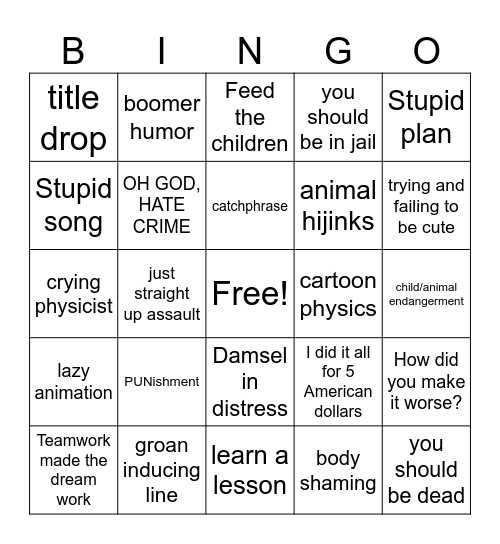 | B | I | N | G | O |
|---|---|---|---|---|
| title drop | boomer humor | Feed the children | you should be in jail | Stupid plan |
| Stupid song | OH GOD, HATE CRIME | catchphrase | animal hijinks | trying and failing to be cute |
| crying physicist | just straight up assault | Free! | cartoon physics | child/animal endangerment |
| lazy animation | PUNishment | Damsel in distress | I did it all for 5 American dollars | How did you make it worse? |
| Teamwork made the dream work | groan inducing line | learn a lesson | body shaming | you should be dead |